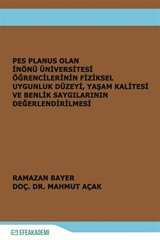 PES PLANUS OLAN İNÖNÜ ÜNİVERSİTESİ ÖĞRENCİLERİNİN FİZİKSEL UYGUNLUK DÜZEYİ, YAŞAM KALİTESİ VE BENLİK SAYGILARININ DEĞERLENDİRİLMESİ

RAMAZAN BAYER
DOÇ. DR. MAHMUT AÇAK

EFEAKADEMİ